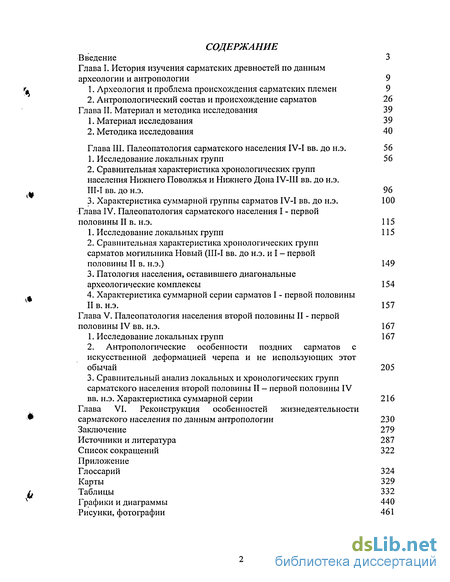 СОДЕРЖАНИЕ

Введение 3
Глава I. История изучения сарматских древностей по данным археологии и антропологии 9
1. Археология и проблема происхождения сарматских племен 9
2. Антропологический состав и происхождение сарматов 26
Глава II. Материал и методика исследования 39
1. Материал исследования 39
2. Методика исследования 40
Глава III. Палеопатология сарматского населения IV-I вв. до н.э. 56
1. Исследование локальных групп 56
2. Сравнительная характеристика хронологических групп населения Нижнего Поволжья и Нижнего Дона IV-III вв. до н.э. III-I вв. до н.э. 96
3. Характеристика суммарной группы сарматов IV-I вв. до н.э. 100
Глава IV. Палеопатология сарматского населения I - первой половины II в. н.э. 115
1. Исследование локальных групп 115
2. Сравнительная характеристика хронологических групп сарматов могильника Новый (III-I вв. до н.э. и I – первой половины II в. н.э.) 149
3. Патология населения, оставившего диагональные археологические комплексы 154
4. Характеристика суммарной серии сарматов I - первой половины II в. н.э. 157
Глава V. Палеопатология населения второй половины II - первой половины IV вв. н.э. 167
1. Исследование локальных групп 167
2. Антропологические особенности поздних сарматов с искусственной деформацией черепа и не использующих этот обычай 205
3. Сравнительный анализ локальных и хронологических групп сарматского населения второй половины II – первой половины IV вв. н.э. Характеристика суммарной серии 216
Глава VI. Реконструкция особенностей жизнедеятельности сарматского населения по данным антропологии 230
Заключение 279
Источники и литература 287
Список сокращений 322
Приложение
Глоссарий 324
Карты 329
Таблицы 332
Графики и диаграммы 440
Рисунки, фотографии 461

2

dsLib.net
библиотека диссертаций